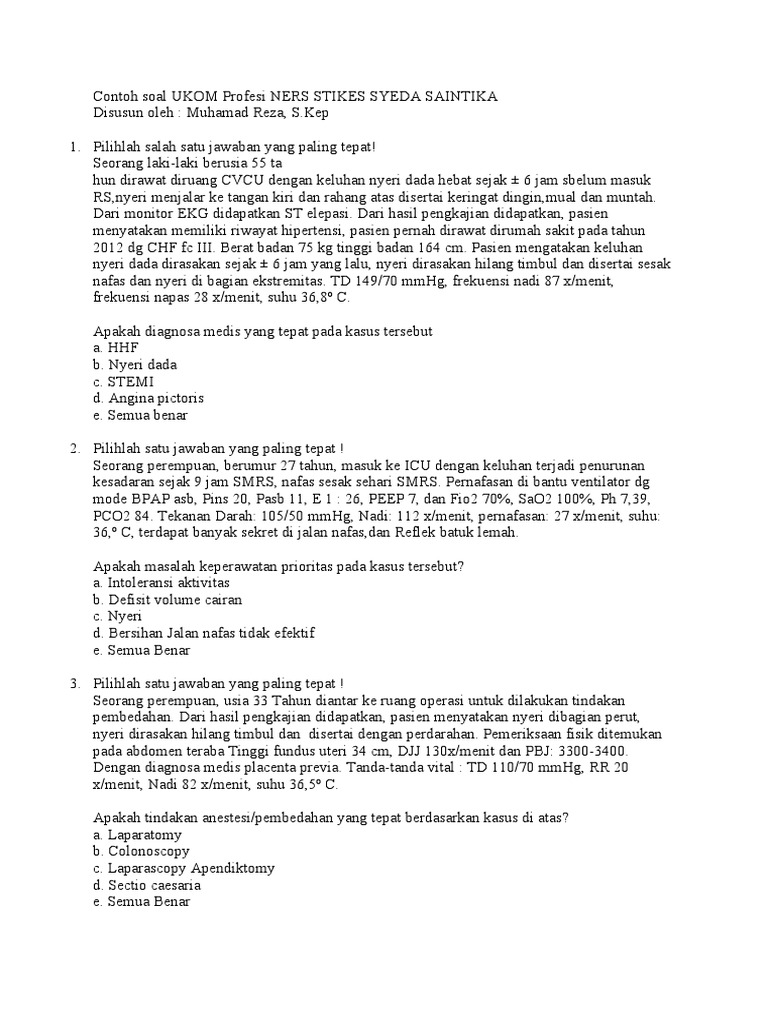 Contoh soal UKOM Profesi NERS STIKES SYEDA SAINTIKA
Disusun oleh : Muhamad Reza, S.Kep

1. Pilihlah salah satu jawaban yang paling tepat!
Seorang laki-laki berusia 55 ta
hun dirawat diruang CVCU dengan keluhan nyeri dada hebat sejak ± 6 jam sbelum masuk RS,nyeri menjalar ke tangan kiri dan rahang atas disertai keringat dingin,mual dan muntah. Dari monitor EKG didapatkan ST elepasi. Dari hasil pengkajian didapatkan, pasien menyatakan memiliki riwayat hipertensi, pasien pernah dirawat dirumah sakit pada tahun 2012 dg CHF fc III. Berat badan 75 kg tinggi badan 164 cm. Pasien mengatakan keluhan nyeri dada dirasakan sejak ± 6 jam yang lalu, nyeri dirasakan hilang timbul dan disertai sesak nafas dan nyeri di bagian ekstremitas. TD 149/70 mmHg, frekuensi nadi 87 x/menit, frekuensi napas 28 x/menit, suhu 36,8º C.

Apakah diagnosa medis yang tepat pada kasus tersebut
a. HHF
b. Nyeri dada
c. STEMI
d. Angina pictoris
e. Semua benar

2. Pilihlah satu jawaban yang paling tepat !
Seorang perempuan, berumur 27 tahun, masuk ke ICU dengan keluhan terjadi penurunan kesadaran sejak 9 jam SMRS, nafas sesak sehari SMRS. Pernafasan di bantu ventilator dg mode BPAP asb, Pins 20, Pasb 11, E 1 : 26, PEEP 7, dan Fio2 70%, SaO2 100%, Ph 7,39, PCO2 84. Tekanan Darah: 105/50 mmHg, Nadi: 112 x/menit, pernafasan: 27 x/menit, suhu: 36,º C, terdapat banyak sekret di jalan nafas,dan Reflek batuk lemah.

Apakah masalah keperawatan prioritas pada kasus tersebut?
a. Intoleransi aktivitas
b. Defisit volume cairan
c. Nyeri
d. Bersihan Jalan nafas tidak efektif
e. Semua Benar

3. Pilihlah satu jawaban yang paling tepat !
Seorang perempuan, usia 33 Tahun diantar ke ruang operasi untuk dilakukan tindakan pembedahan. Dari hasil pengkajian didapatkan, pasien menyatakan nyeri dibagian perut, nyeri dirasakan hilang timbul dan disertai dengan perdarahan. Pemeriksaan fisik ditemukan pada abdomen teraba Tinggi fundus uteri 34 cm, DJJ 130x/menit dan PBJ: 3300-3400. Dengan diagnosa medis placenta previa. Tanda-tanda vital : TD 110/70 mmHg, RR 20 x/menit, Nadi 82 x/menit, suhu 36,5º C.

Apakah tindakan anestesi/pembedahan yang tepat berdasarkan kasus di atas?
a. Laparatomy
b. Colonoscopy
c. Laparascopy Apendiktomy
d. Sectio caesaria
e. Semua Benar